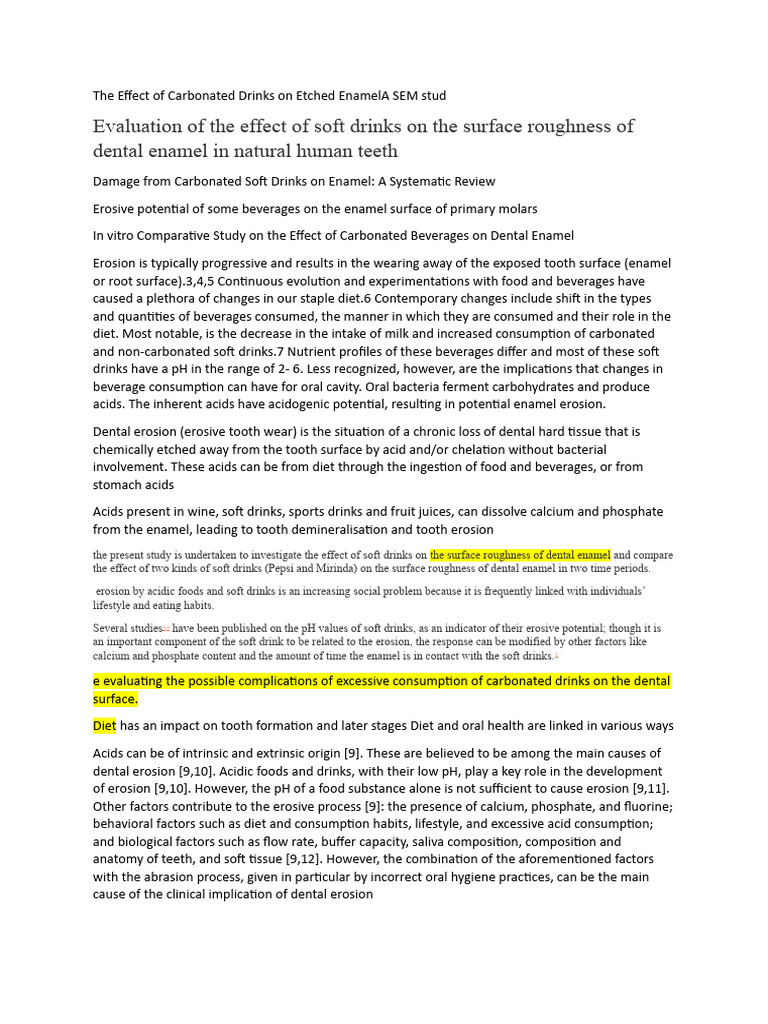 The Effect of Carbonated Drinks on Etched EnamelA SEM stud

Evaluation of the effect of soft drinks on the surface roughness of dental enamel in natural human teeth

Damage from Carbonated Soft Drinks on Enamel: A Systematic Review

Erosive potential of some beverages on the enamel surface of primary molars

In vitro Comparative Study on the Effect of Carbonated Beverages on Dental Enamel

Erosion is typically progressive and results in the wearing away of the exposed tooth surface (enamel or root surface).3,4,5 Continuous evolution and experimentations with food and beverages have caused a plethora of changes in our staple diet.6 Contemporary changes include shift in the types and quantities of beverages consumed, the manner in which they are consumed and their role in the diet. Most notable, is the decrease in the intake of milk and increased consumption of carbonated and non-carbonated soft drinks.7 Nutrient profiles of these beverages differ and most of these soft drinks have a pH in the range of 2- 6. Less recognized, however, are the implications that changes in beverage consumption can have for oral cavity. Oral bacteria ferment carbohydrates and produce acids. The inherent acids have acidogenic potential, resulting in potential enamel erosion.

Dental erosion (erosive tooth wear) is the situation of a chronic loss of dental hard tissue that is chemically etched away from the tooth surface by acid and/or chelation without bacterial involvement. These acids can be from diet through the ingestion of food and beverages, or from stomach acids

Acids present in wine, soft drinks, sports drinks and fruit juices, can dissolve calcium and phosphate from the enamel, leading to tooth demineralisation and tooth erosion

the present study is undertaken to investigate the effect of soft drinks on the surface roughness of dental enamel and compare the effect of two kinds of soft drinks (Pepsi and Mirinda) on the surface roughness of dental enamel in two time periods.

erosion by acidic foods and soft drinks is an increasing social problem because it is frequently linked with individuals' lifestyle and eating habits.

Several studies have been published on the pH values of soft drinks, as an indicator of their erosive potential; though it is an important component of the soft drink to be related to the erosion, the response can be modified by other factors like calcium and phosphate content and the amount of time the enamel is in contact with the soft drinks.

e evaluating the possible complications of excessive consumption of carbonated drinks on the dental surface.

Diet has an impact on tooth formation and later stages Diet and oral health are linked in various ways

Acids can be of intrinsic and extrinsic origin [9]. These are believed to be among the main causes of dental erosion [9,10]. Acidic foods and drinks, with their low pH, play a key role in the development of erosion [9,10]. However, the pH of a food substance alone is not sufficient to cause erosion [9,11]. Other factors contribute to the erosive process [9]: the presence of calcium, phosphate, and fluorine; behavioral factors such as diet and consumption habits, lifestyle, and excessive acid consumption; and biological factors such as flow rate, buffer capacity, saliva composition, composition and anatomy of teeth, and soft tissue [9,12]. However, the combination of the aforementioned factors with the abrasion process, given in particular by incorrect oral hygiene practices, can be the main cause of the clinical implication of dental erosion